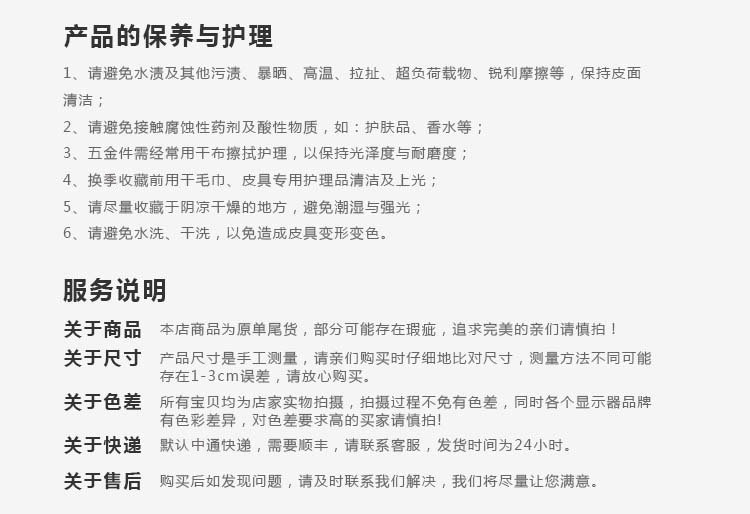 产品的保养与护理

1、请避免水渍及其他污渍、暴晒、高温、拉扯、超负荷载物、锐利摩擦等，保持皮面清洁；

2、请避免接触腐蚀性药剂及酸性物质，如：护肤品、香水等；

3、五金件需经常用干布擦拭护理，以保持光泽度与耐磨度；

4、换季收藏前用干毛巾、皮具专用护理品清洁及上光；

5、请尽量收藏于阴凉干燥的地方，避免潮湿与强光；

6、请避免水洗、干洗，以免造成皮具变形变色。

服务说明

关于商品 本店商品为原单尾货，部分可能存在瑕疵，追求完美的亲们请慎拍！

关于尺寸 产品尺寸是手工测量，请亲们购买时仔细地比对尺寸，测量方法不同可能存在1-3cm误差，请放心购买。

关于色差 所有宝贝均为店家实物拍摄，拍摄过程不免有色差，同时各个显示器品牌有色彩差异，对色差要求高的买家请慎拍!

关于快递 默认中通快递，需要顺丰，请联系客服，发货时间为24小时。

关于售后 购买后如发现问题，请及时联系我们解决，我们将尽量让您满意。